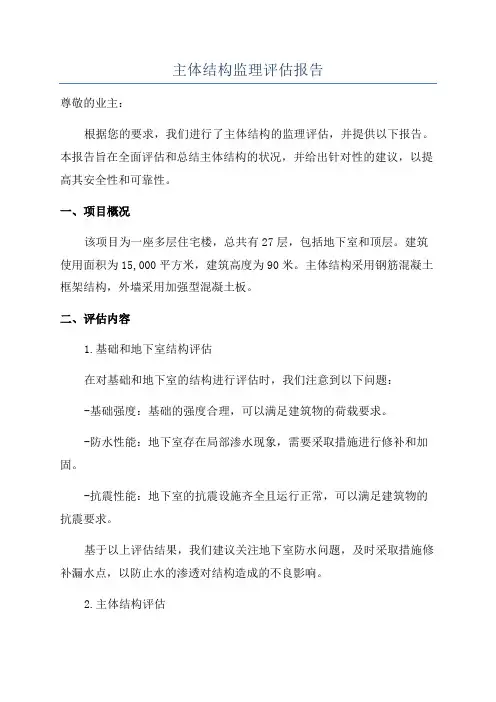 主体结构监理评估报告

尊敬的业主：

根据您的要求，我们进行了主体结构的监理评估，并提供以下报告。本报告旨在全面评估和总结主体结构的状况，并给出针对性的建议，以提高其安全性和可靠性。

一、项目概况

该项目为一座多层住宅楼，总共有27层，包括地下室和顶层。建筑使用面积为15,000平方米，建筑高度为90米。主体结构采用钢筋混凝土框架结构，外墙采用加强型混凝土板。

二、评估内容

1.基础和地下室结构评估

在对基础和地下室的结构进行评估时，我们注意到以下问题：

-基础强度：基础的强度合理，可以满足建筑物的荷载要求。

-防水性能：地下室存在局部渗水现象，需要采取措施进行修补和加固。

-抗震性能：地下室的抗震设施齐全且运行正常，可以满足建筑物的抗震要求。

基于以上评估结果，我们建议关注地下室防水问题，及时采取措施修补漏水点，以防止水的渗透对结构造成的不良影响。

2.主体结构评估